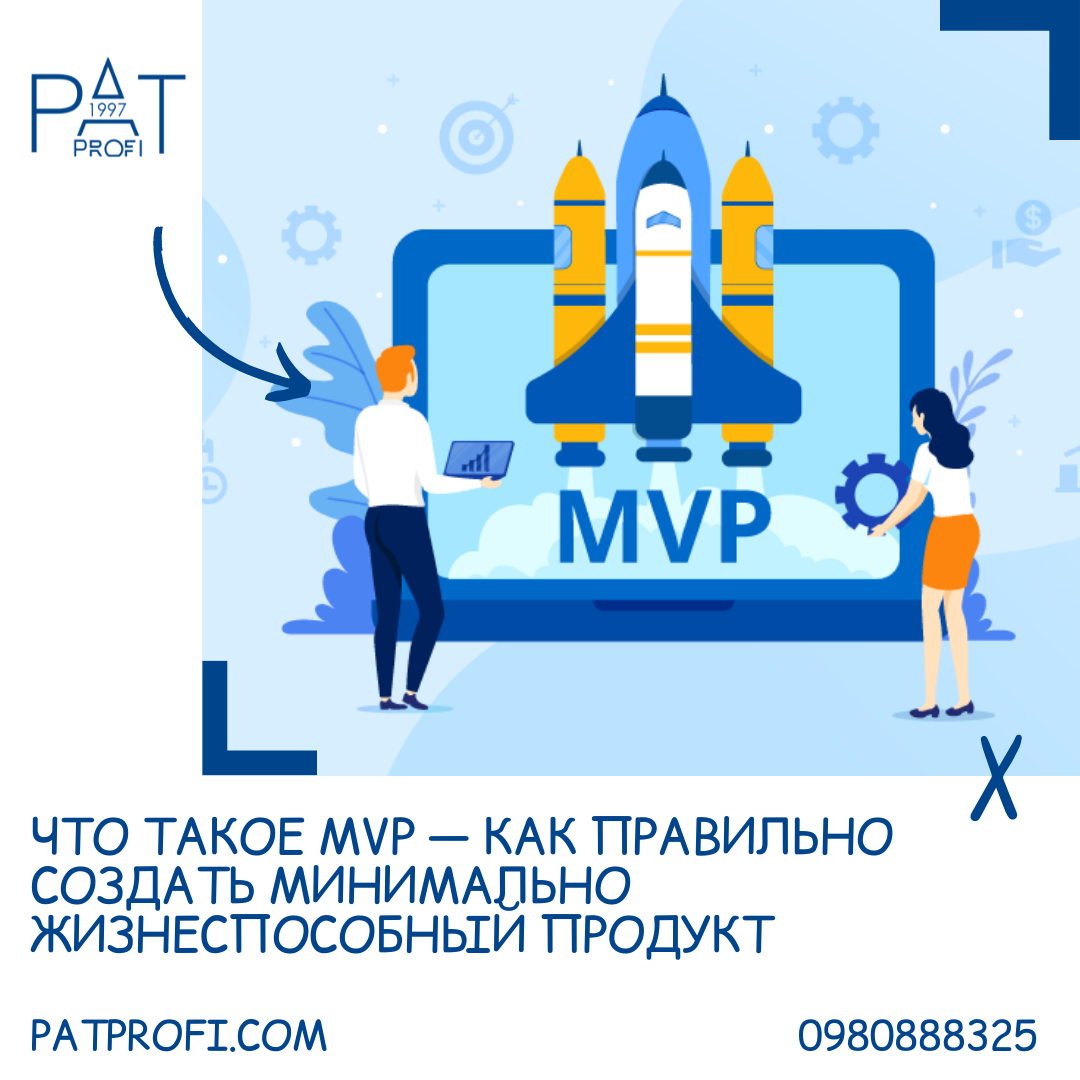 PAT
1997
PROFI

MVP

ЧТО ТАКОЕ MVP — КАК ПРАВИЛЬНО СОЗДАТЬ МИНИМАЛЬНО ЖИЗНЕСПОСОБНЫЙ ПРОДУКТ

PATPROFI.COM

0980888325